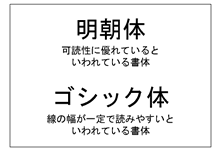 明朝体
可読性に優れているといわれている書体

ゴシック体
線の幅が一定で読みやすいといわれている書体